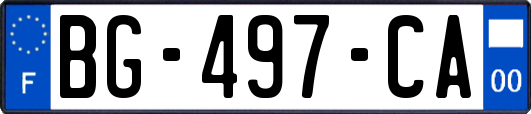 F
BG-497-CA
00